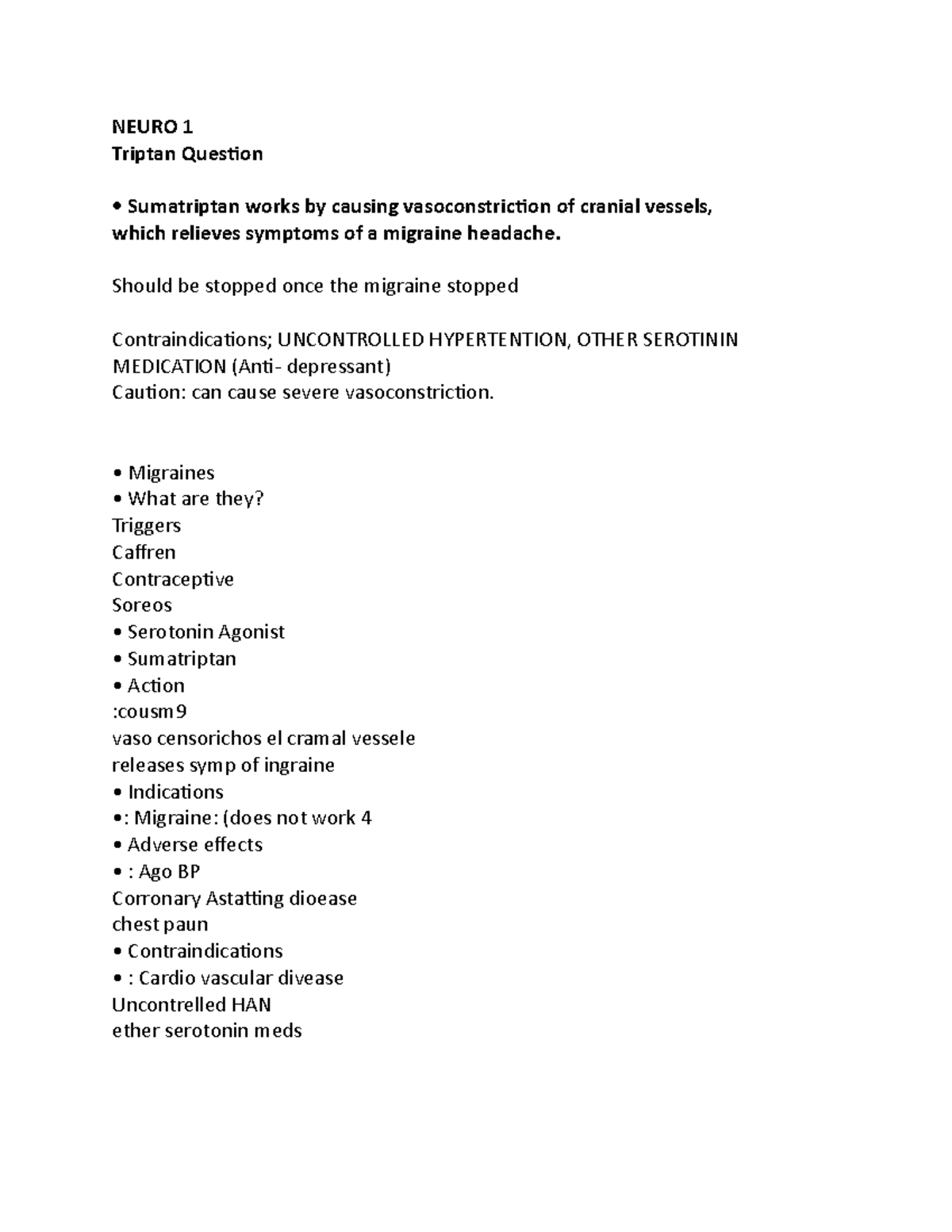 NEURO 1
Triptan Question

• Sumatriptan works by causing vasoconstriction of cranial vessels, which relieves symptoms of a migraine headache.

Should be stopped once the migraine stopped

Contraindications; UNCONTROLLED HYPERTENTION, OTHER SEROTININ MEDICATION (Anti- depressant)
Caution: can cause severe vasoconstriction.

• Migraines
• What are they?
Triggers
Caffren
Contraceptive
Soreos
• Serotonin Agonist
• Sumatriptan
• Action
:cousm9
vaso censorichos el cramal vessele
releases symp of ingraine
• Indications
•: Migraine: (does not work 4
• Adverse effects
• : Ago BP
Corronary Astatting dioease
chest paun
• Contraindications
• : Cardio vascular divease
Uncontrelled HAN
ether serotonin meds